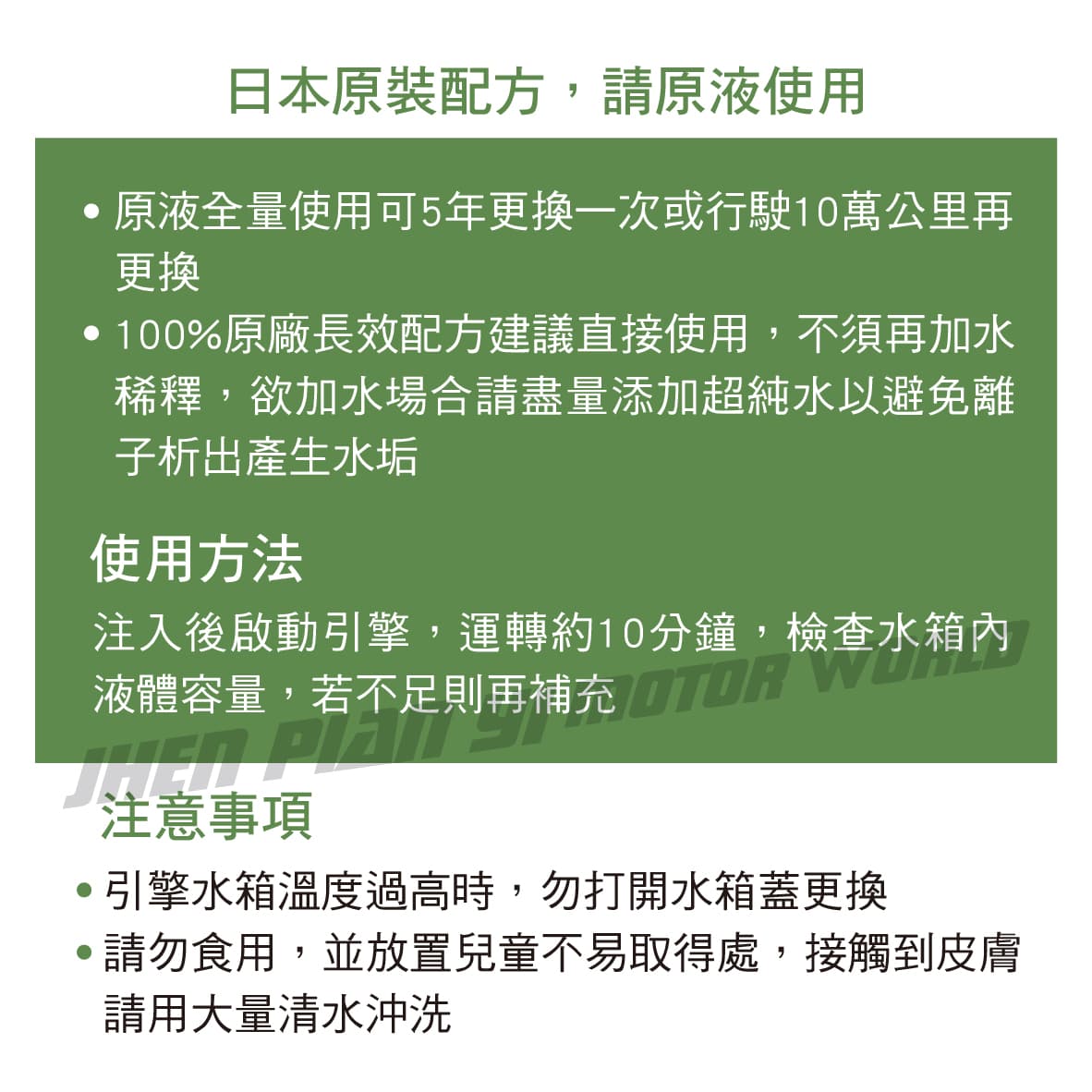 日本原裝配方，請原液使用

• 原液全量使用可5年更換一次或行駛10萬公里再更換
• 100%原廠長效配方建議直接使用，不須再加水稀釋，欲加水場合請盡量添加超純水以避免離子析出產生水垢

使用方法

注入後啟動引擎，運轉約10分鐘，檢查水箱內液體容量，若不足則再補充

JHEN PIAN SI MOTOR WORLD

注意事項

• 引擎水箱溫度過高時，勿打開水箱蓋更換
• 請勿食用，並放置兒童不易取得處，接觸到皮膚請用大量清水沖洗